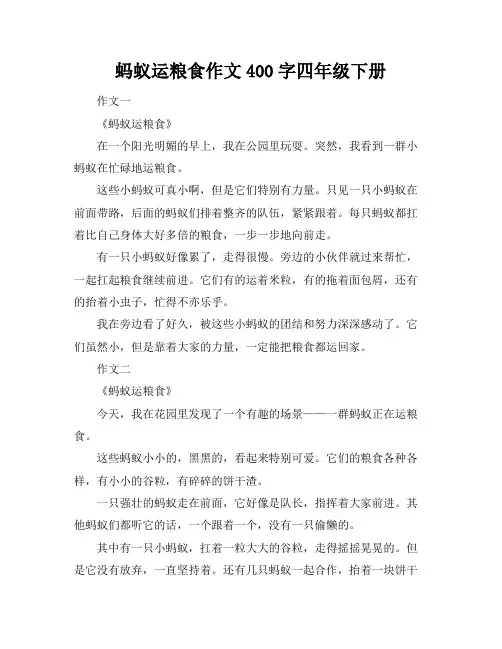 蚂蚁运粮食作文 400 字四年级下册

作文一

《蚂蚁运粮食》

在一个阳光明媚的早上，我在公园里玩耍。突然，我看到一群小蚂蚁在忙碌地运粮食。

这些小蚂蚁可真小啊，但是它们特别有力量。只见一只小蚂蚁在前面带路，后面的蚂蚁们排着整齐的队伍，紧紧跟着。每只蚂蚁都扛着比自己身体大好多倍的粮食，一步一步地向前走。

有一只小蚂蚁好像累了，走得很慢。旁边的小伙伴就过来帮忙，一起扛起粮食继续前进。它们有的运着米粒，有的拖着面包屑，还有的抬着小虫子，忙得不亦乐乎。

我在旁边看了好久，被这些小蚂蚁的团结和努力深深感动了。它们虽然小，但是靠着大家的力量，一定能把粮食都运回家。

作文二

《蚂蚁运粮食》

今天，我在花园里发现了一个有趣的场景——一群蚂蚁正在运粮食。

这些蚂蚁小小的，黑黑的，看起来特别可爱。它们的粮食各种各样，有小小的谷粒，有碎碎的饼干渣。

一只强壮的蚂蚁走在前面，它好像是队长，指挥着大家前进。其他蚂蚁们都听它的话，一个跟着一个，没有一只偷懒的。

其中有一只小蚂蚁，扛着一粒大大的谷粒，走得摇摇晃晃的。但是它没有放弃，一直坚持着。还有几只蚂蚁一起合作，抬着一块饼干